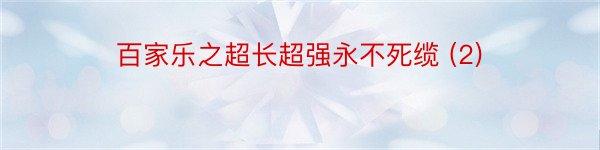 百家乐之超长超强永不死缆 (2)